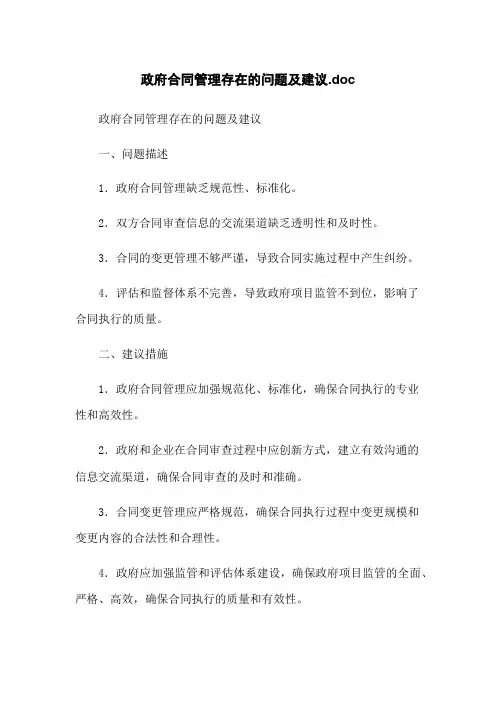 政府合同管理存在的问题及建议.doc

政府合同管理存在的问题及建议

一、问题描述

1. 政府合同管理缺乏规范性、标准化。

2. 双方合同审查信息的交流渠道缺乏透明性和及时性。

3. 合同的变更管理不够严谨，导致合同实施过程中产生纠纷。

4. 评估和监督体系不完善，导致政府项目监管不到位，影响了合同执行的质量。

二、建议措施

1. 政府合同管理应加强规范化、标准化，确保合同执行的专业性和高效性。

2. 政府和企业在合同审查过程中应创新方式，建立有效沟通的信息交流渠道，确保合同审查的及时和准确。

3. 合同变更管理应严格规范，确保合同执行过程中变更规模和变更内容的合法性和合理性。

4. 政府应加强监管和评估体系建设，确保政府项目监管的全面、严格、高效，确保合同执行的质量和有效性。